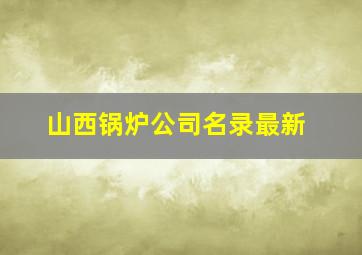 山西锅炉公司名录最新